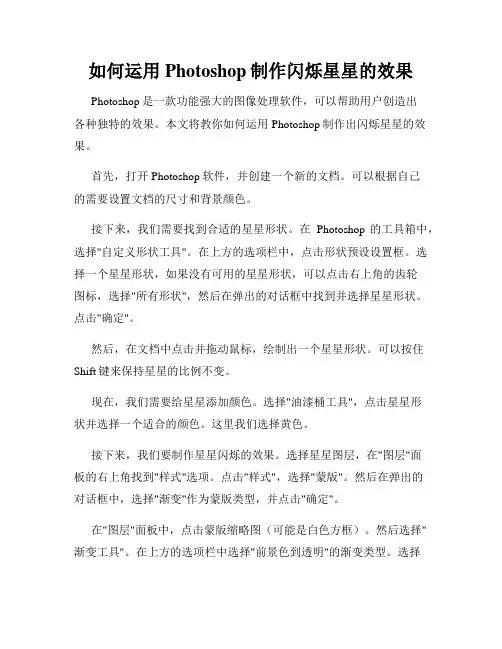 如何运用 Photoshop 制作闪烁星星的效果

Photoshop 是一款功能强大的图像处理软件，可以帮助用户创造出各种独特的效果。本文将教你如何运用 Photoshop 制作出闪烁星星的效果。

首先，打开 Photoshop 软件，并创建一个新的文档。可以根据自己的需要设置文档的尺寸和背景颜色。

接下来，我们需要找到合适的星星形状。在 Photoshop 的工具箱中，选择"自定义形状工具"。在上方的选项栏中，点击形状预设设置框。选择一个星星形状，如果没有可用的星星形状，可以点击右上角的齿轮图标，选择"所有形状"，然后在弹出的对话框中找到并选择星星形状。点击"确定"。

然后，在文档中点击并拖动鼠标，绘制出一个星星形状。可以按住 Shift 键来保持星星的比例不变。

现在，我们需要给星星添加颜色。选择"油漆桶工具"，点击星星形状并选择一个适合的颜色。这里我们选择黄色。

接下来，我们要制作星星闪烁的效果。选择星星图层，在"图层"面板的右上角找到"样式"选项。点击"样式"，选择"蒙版"。然后在弹出的对话框中，选择"渐变"作为蒙版类型，并点击"确定"。

在"图层"面板中，点击蒙版缩略图（可能是白色方框）。然后选择"渐变工具"。在上方的选项栏中选择"前景色到透明"的渐变类型。选择